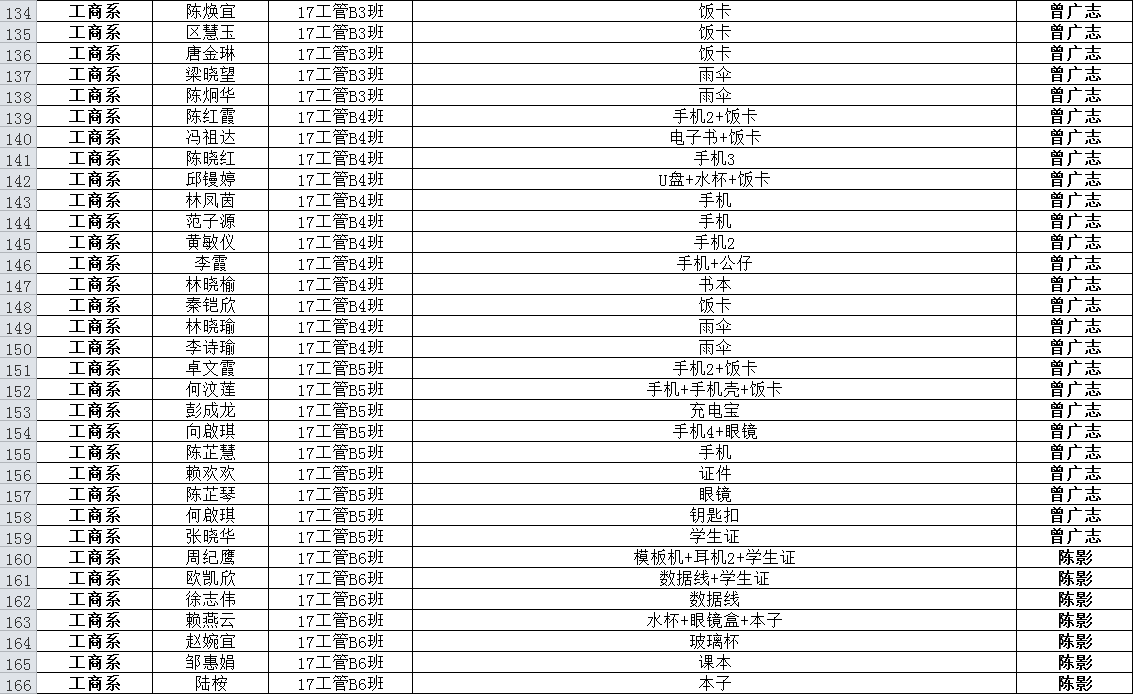 | 134 | 工商系 | 陈焕宜 | 17工管B3班 | 饭卡 | 曾广志 |
|---|---|---|---|---|---|
| 135 | 工商系 | 区慧玉 | 17工管B3班 | 饭卡 | 曾广志 |
| 136 | 工商系 | 唐金琳 | 17工管B3班 | 饭卡 | 曾广志 |
| 137 | 工商系 | 梁晓望 | 17工管B3班 | 雨伞 | 曾广志 |
| 138 | 工商系 | 陈炯华 | 17工管B3班 | 雨伞 | 曾广志 |
| 139 | 工商系 | 陈红霞 | 17工管B4班 | 手机2+饭卡 | 曾广志 |
| 140 | 工商系 | 冯祖达 | 17工管B4班 | 电子书+饭卡 | 曾广志 |
| 141 | 工商系 | 陈晓红 | 17工管B4班 | 手机3 | 曾广志 |
| 142 | 工商系 | 邱镘婷 | 17工管B4班 | U盘+水杯+饭卡 | 曾广志 |
| 143 | 工商系 | 林凤茵 | 17工管B4班 | 手机 | 曾广志 |
| 144 | 工商系 | 范子源 | 17工管B4班 | 手机 | 曾广志 |
| 145 | 工商系 | 黄敏仪 | 17工管B4班 | 手机2 | 曾广志 |
| 146 | 工商系 | 李霞 | 17工管B4班 | 手机+公仔 | 曾广志 |
| 147 | 工商系 | 林晓榆 | 17工管B4班 | 书本 | 曾广志 |
| 148 | 工商系 | 秦铠欣 | 17工管B4班 | 饭卡 | 曾广志 |
| 149 | 工商系 | 林晓瑜 | 17工管B4班 | 雨伞 | 曾广志 |
| 150 | 工商系 | 李诗瑜 | 17工管B4班 | 雨伞 | 曾广志 |
| 151 | 工商系 | 卓文霞 | 17工管B5班 | 手机2+饭卡 | 曾广志 |
| 152 | 工商系 | 何汶莲 | 17工管B5班 | 手机+手机壳+饭卡 | 曾广志 |
| 153 | 工商系 | 彭成龙 | 17工管B5班 | 充电宝 | 曾广志 |
| 154 | 工商系 | 向啟琪 | 17工管B5班 | 手机4+眼镜 | 曾广志 |
| 155 | 工商系 | 陈芷慧 | 17工管B5班 | 手机 | 曾广志 |
| 156 | 工商系 | 赖欢欢 | 17工管B5班 | 证件 | 曾广志 |
| 157 | 工商系 | 陈芷琴 | 17工管B5班 | 眼镜 | 曾广志 |
| 158 | 工商系 | 何啟琪 | 17工管B5班 | 钥匙扣 | 曾广志 |
| 159 | 工商系 | 张晓华 | 17工管B5班 | 学生证 | 曾广志 |
| 160 | 工商系 | 周纪鹰 | 17工管B6班 | 模板机+耳机2+学生证 | 陈影 |
| 161 | 工商系 | 欧凯欣 | 17工管B6班 | 数据线+学生证 | 陈影 |
| 162 | 工商系 | 徐志伟 | 17工管B6班 | 数据线 | 陈影 |
| 163 | 工商系 | 赖燕云 | 17工管B6班 | 水杯+眼镜盒+本子 | 陈影 |
| 164 | 工商系 | 赵婉宜 | 17工管B6班 | 玻璃杯 | 陈影 |
| 165 | 工商系 | 邹惠娟 | 17工管B6班 | 课本 | 陈影 |
| 166 | 工商系 | 陆桉 | 17工管B6班 | 本子 | 陈影 |